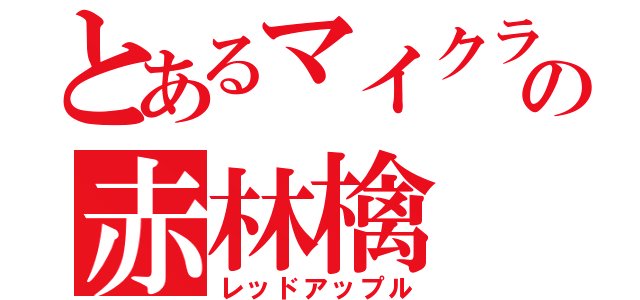 とあるマイクラの
赤林檎
レッドアップル